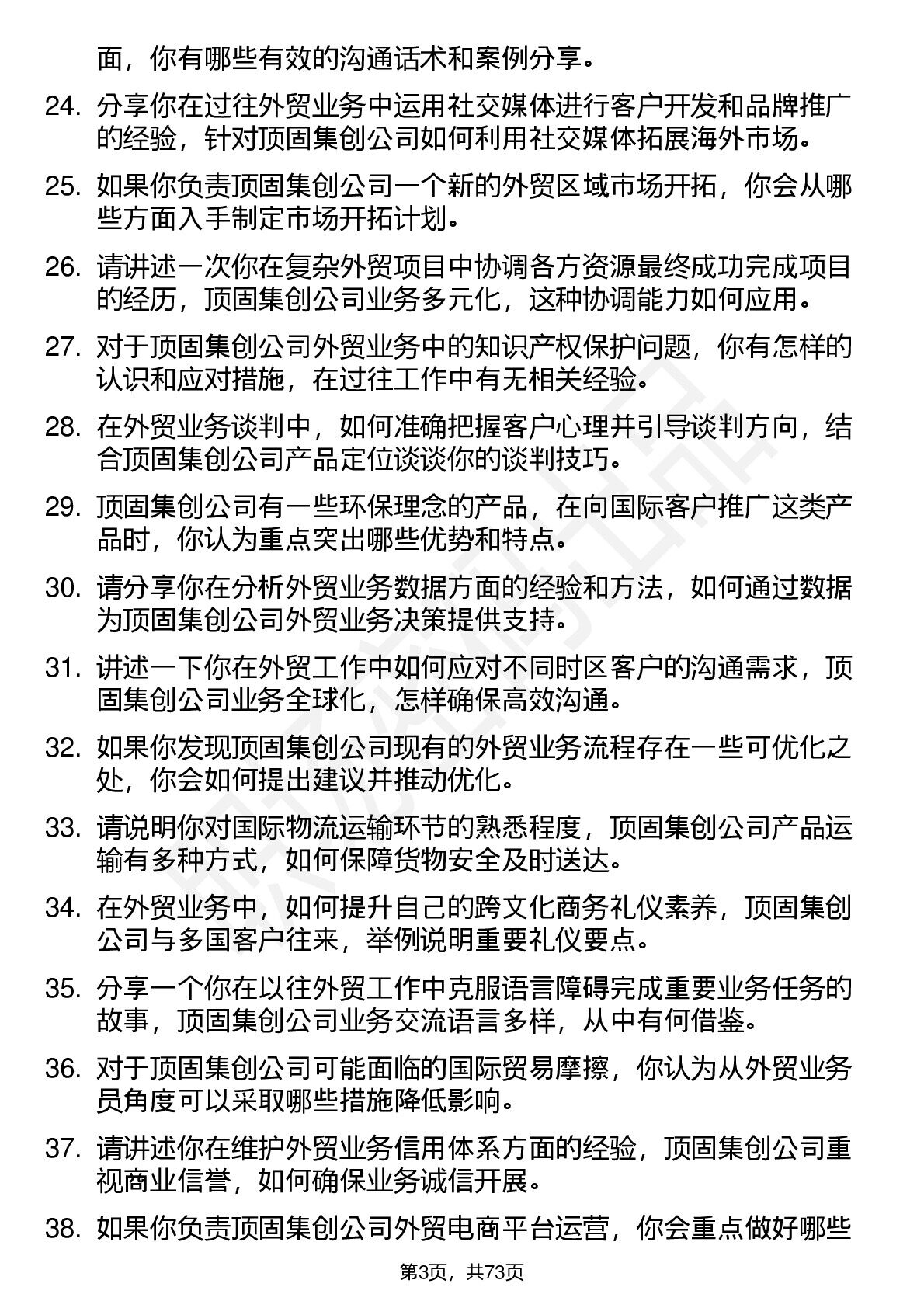 面，你有哪些有效的沟通话术和案例分享。

24. 分享你在过往外贸业务中运用社交媒体进行客户开发和品牌推广的经验，针对顶固集创公司如何利用社交媒体拓展海外市场。

25. 如果你负责顶固集创公司一个新的外贸区域市场开拓，你会从哪些方面入手制定市场开拓计划。

26. 请讲述一次你在复杂外贸项目中协调各方资源最终成功完成项目的经历，顶固集创公司业务多元化，这种协调能力如何应用。

27. 对于顶固集创公司外贸业务中的知识产权保护问题，你有怎样的认识和应对措施，在过往工作中有无相关经验。

28. 在外贸业务谈判中，如何准确把握客户心理并引导谈判方向，结合顶固集创公司产品定位谈谈你的谈判技巧。

29. 顶固集创公司有一些环保理念的产品，在向国际客户推广这类产品时，你认为重点突出哪些优势和特点。

30. 请分享你在分析外贸业务数据方面的经验和方法，如何通过数据为顶固集创公司外贸业务决策提供支持。

31. 讲述一下你在外贸工作中如何应对不同时区客户的沟通需求，顶固集创公司业务全球化，怎样确保高效沟通。

32. 如果你发现顶固集创公司现有的外贸业务流程存在一些可优化之处，你会如何提出建议并推动优化。

33. 请说明你对国际物流运输环节的熟悉程度，顶固集创公司产品运输有多种方式，如何保障货物安全及时送达。

34. 在外贸业务中，如何提升自己的跨文化商务礼仪素养，顶固集创公司与多国客户往来，举例说明重要礼仪要点。

35. 分享一个你在以往外贸工作中克服语言障碍完成重要业务任务的故事，顶固集创公司业务交流语言多样，从中有何借鉴。

36. 对于顶固集创公司可能面临的国际贸易摩擦，你认为从外贸业务员角度可以采取哪些措施降低影响。

37. 请讲述你在维护外贸业务信用体系方面的经验，顶固集创公司重视商业信誉，如何确保业务诚信开展。

38. 如果你负责顶固集创公司外贸电商平台运营，你会重点做好哪些

第3页，共73页